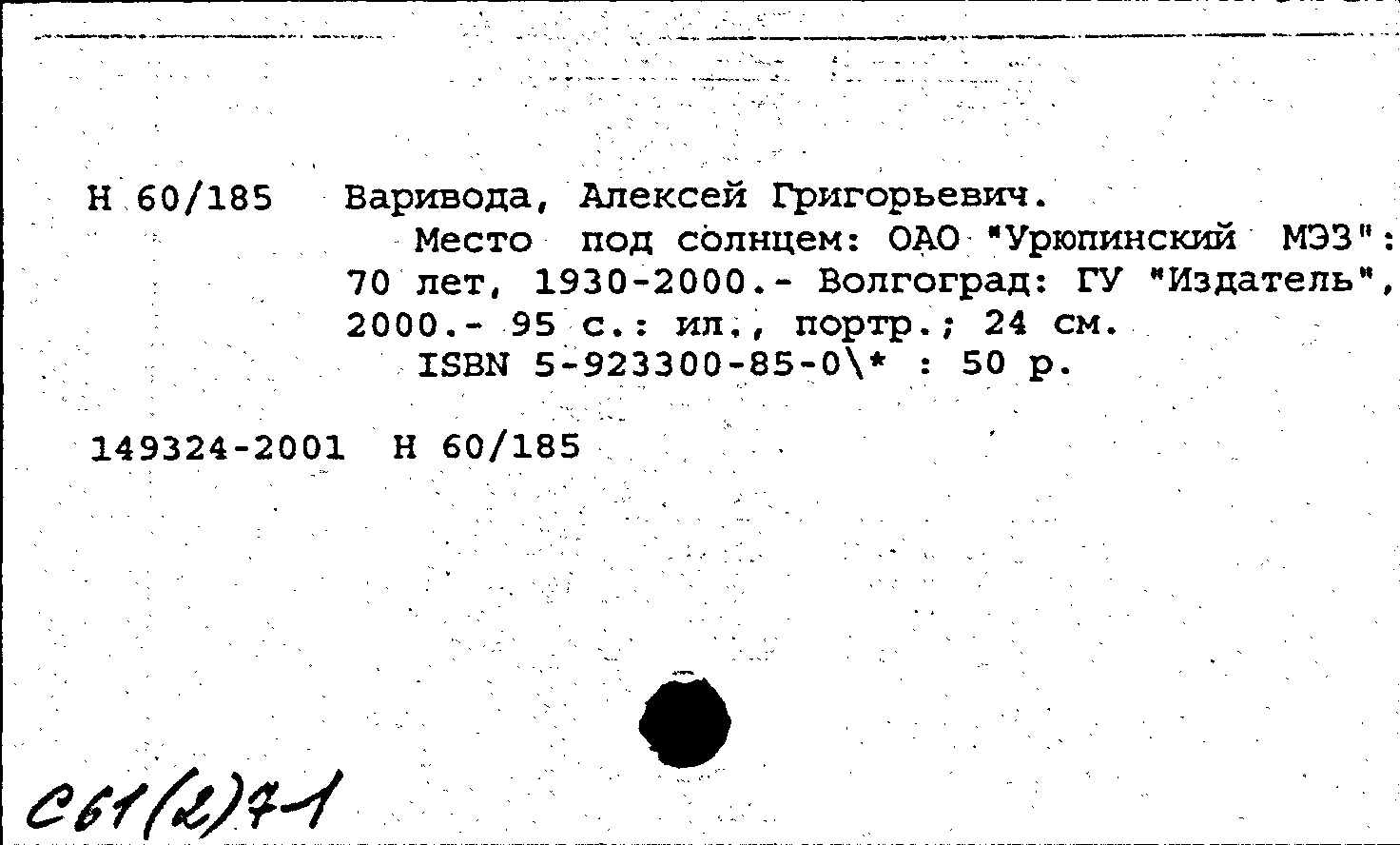 Н 60/185 Варивода, Алексей Григорьевич.

Место под солнцем: ОАО "Урюпинский МЭЗ": 70 лет, 1930-2000.- Волгоград: ГУ "Издатель", 2000.- 95 с.: ил., портр.; 24 см.

ISBN 5-923300-85-0\* : 50 р.

149324-2001 Н 60/185

С61(2)7-1